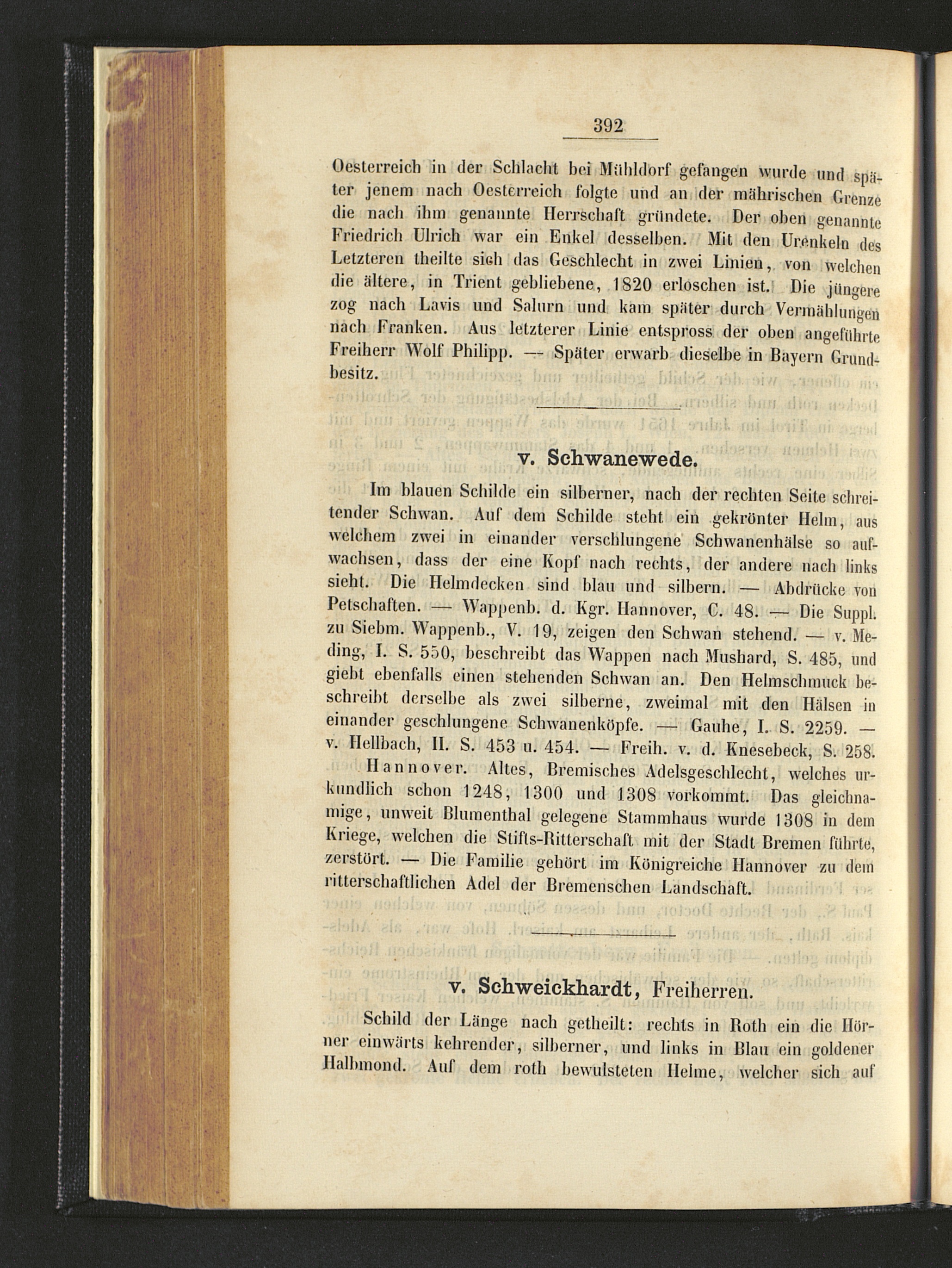 392

Oesterreich in der Schlacht bei Mühldorf gefangen wurde und später jenem nach Oesterreich folgte und an der mährischen Grenze die nach ihm genannte Herrschaft gründete. Der oben genannte Friedrich Ulrich war ein Enkel desselben. Mit den Urenkeln des Letzteren theilte sich das Geschlecht in zwei Linien, von welchen die ältere, in Trient gebliebene, 1820 erloschen ist. Die jüngere zog nach Lavis und Salurn und kam später durch Vermählungen nach Franken. Aus letzterer Linie entspross der oben angeführte Freiherr Wolf Philipp. — Später erwarb dieselbe in Bayern Grundbesitz.

v. Schwanewede.

Im blauen Schilde ein silberner, nach der rechten Seite schreitender Schwan. Auf dem Schilde steht ein gekrönter Helm, aus welchem zwei in einander verschlungene Schwanenhälse so aufwachsen, dass der eine Kopf nach rechts, der andere nach links sieht. Die Helmdecken sind blau und silbern. — Abdrücke von Petschaften. — Wappenb. d. Kgr. Hannover, C. 48. — Die Suppl. zu Siebm. Wappenb., V. 19, zeigen den Schwan stehend. — v. Meding, I. S. 550, beschreibt das Wappen nach Mushard, S. 485, und giebt ebenfalls einen stehenden Schwan an. Den Helmschmuck beschreibt derselbe als zwei silberne, zweimal mit den Hälsen in einander geschlungene Schwanenköpfe. — Gauhe, I. S. 2259. — v. Hellbach, II. S. 453 u. 454. — Freih. v. d. Knesebeck, S. 258.

Hannover. Altes, Bremisches Adelsgeschlecht, welches urkundlich schon 1248, 1300 und 1308 vorkommt. Das gleichnamige, unweit Blumenthal gelegene Stammhaus wurde 1308 in dem Kriege, welchen die Stifts-Ritterschaft mit der Stadt Bremen führte, zerstört. — Die Familie gehört im Königreiche Hannover zu dem ritterschaftlichen Adel der Bremenschen Landschaft.

v. Schweickhardt, Freiherren.

Schild der Länge nach getheilt: rechts in Roth ein die Hörner einwärts kehrender, silberner, und links in Blau ein goldener Halbmond. Auf dem roth bewulsteten Helme, welcher sich auf